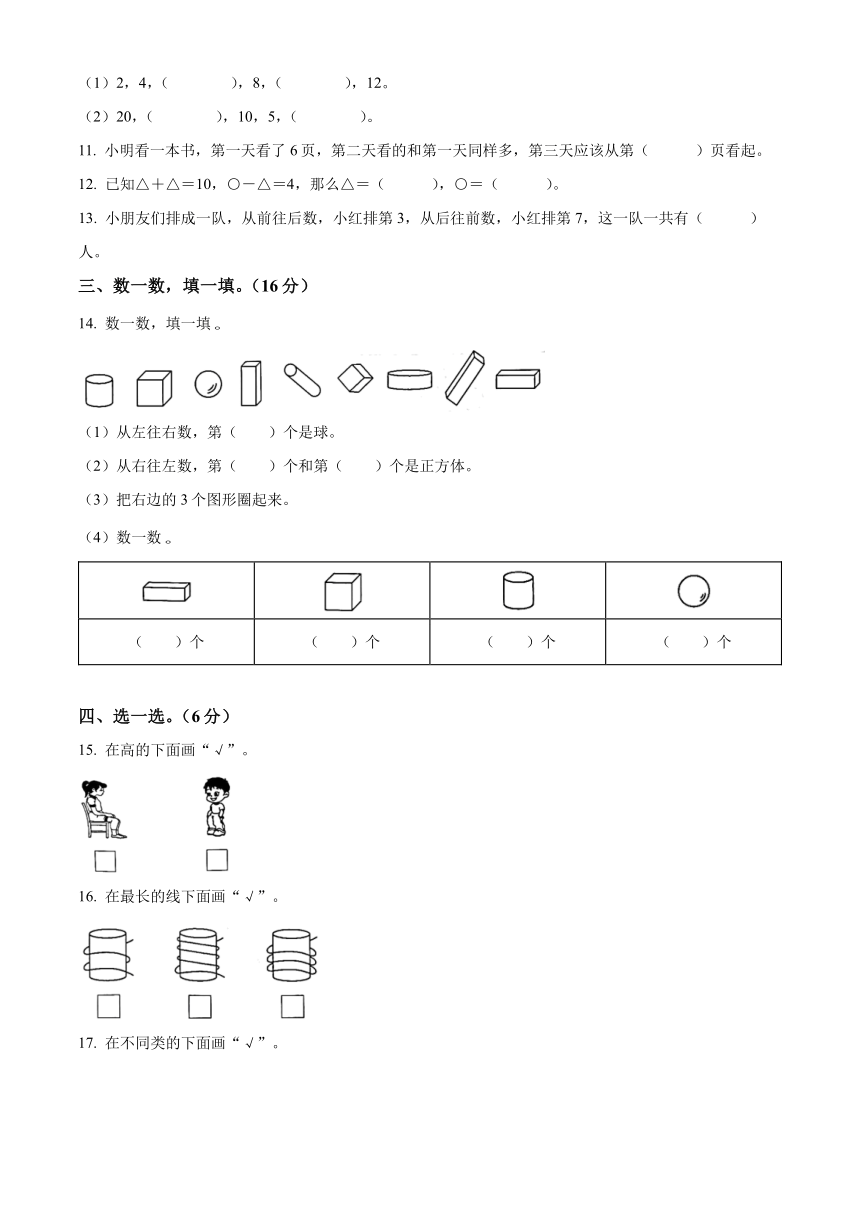 （1）2，4，（　　　　），8，（　　　　），12。

（2）20，（　　　　），10，5，（　　　　）。

11. 小明看一本书，第一天看了 6 页，第二天看的和第一天同样多，第三天应该从第（　　　）页看起。

12. 已知△＋△＝10，○－△＝4，那么△＝（　　　），○＝（　　　）。

13. 小朋友们排成一队，从前往后数，小红排第 3，从后往前数，小红排第 7，这一队一共有（　　　）人。

三、数一数，填一填。（16 分）

14. 数一数，填一填 。

（1）从左往右数，第（　　）个是球。

（2）从右往左数，第（　　）个和第（　　）个是正方体。

（3）把右边的 3 个图形圈起来。

（4）数一数 。

| | | | |
|---|---|---|---|
| （　　）个 | （　　）个 | （　　）个 | （　　）个 |

四、选一选。（6 分）

15. 在高的下面画“√”。

16. 在最长的线下面画“√”。

17. 在不同类的下面画“√”。